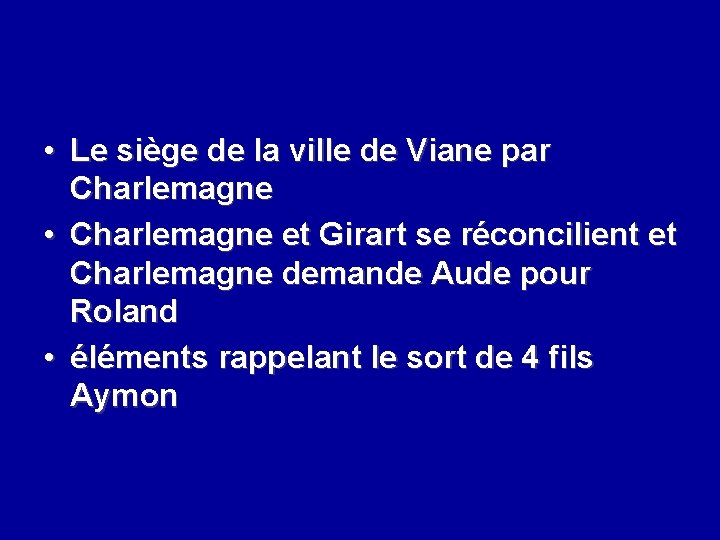 • Le siège de la ville de Viane par Charlemagne
• Charlemagne et Girart se réconcilient et Charlemagne demande Aude pour Roland
• éléments rappelant le sort de 4 fils Aymon